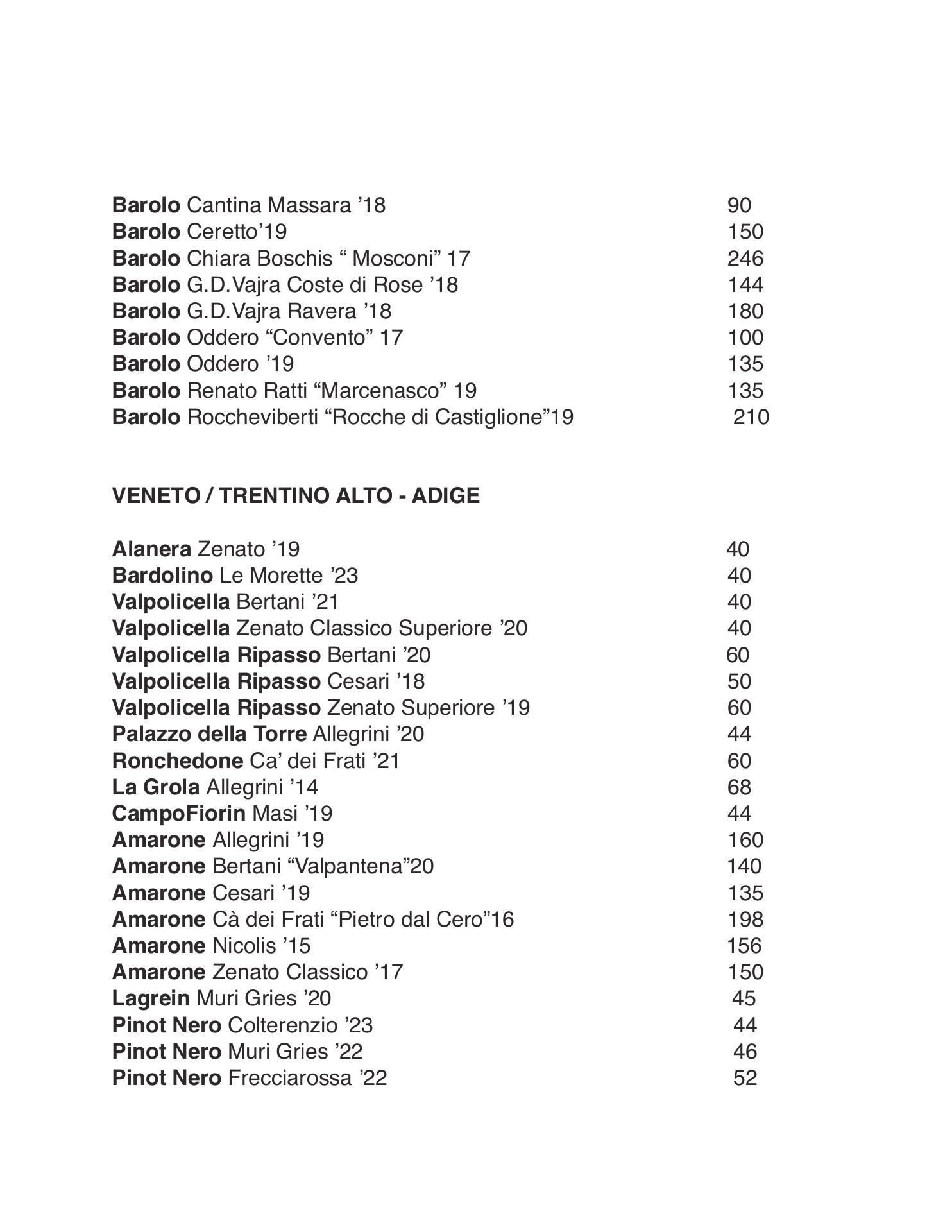 Barolo Cantina Massara ’18 90
Barolo Ceretto’19 150
Barolo Chiara Boschis “ Mosconi” 17 246
Barolo G.D.Vajra Coste di Rose ’18 144
Barolo G.D.Vajra Ravera ’18 180
Barolo Oddero “Convento” 17 100
Barolo Oddero ’19 135
Barolo Renato Ratti “Marcenasco” 19 135
Barolo Roccheviberti “Rocche di Castiglione”19 210

VENETO / TRENTINO ALTO - ADIGE

Alanera Zenato ’19 40
Bardolino Le Morette ’23 40
Valpolicella Bertani ’21 40
Valpolicella Zenato Classico Superiore ’20 40
Valpolicella Ripasso Bertani ’20 60
Valpolicella Ripasso Cesari ’18 50
Valpolicella Ripasso Zenato Superiore ’19 60
Palazzo della Torre Allegrini ’20 44
Ronchedone Ca’ dei Frati ’21 60
La Grola Allegrini ’14 68
CampoFiorin Masi ’19 44
Amarone Allegrini ’19 160
Amarone Bertani “Valpantena”20 140
Amarone Cesari ’19 135
Amarone Cà dei Frati “Pietro dal Cero”16 198
Amarone Nicolis ’15 156
Amarone Zenato Classico ’17 150
Lagrein Muri Gries ’20 45
Pinot Nero Colterenzio ’23 44
Pinot Nero Muri Gries ’22 46
Pinot Nero Frecciarossa ’22 52